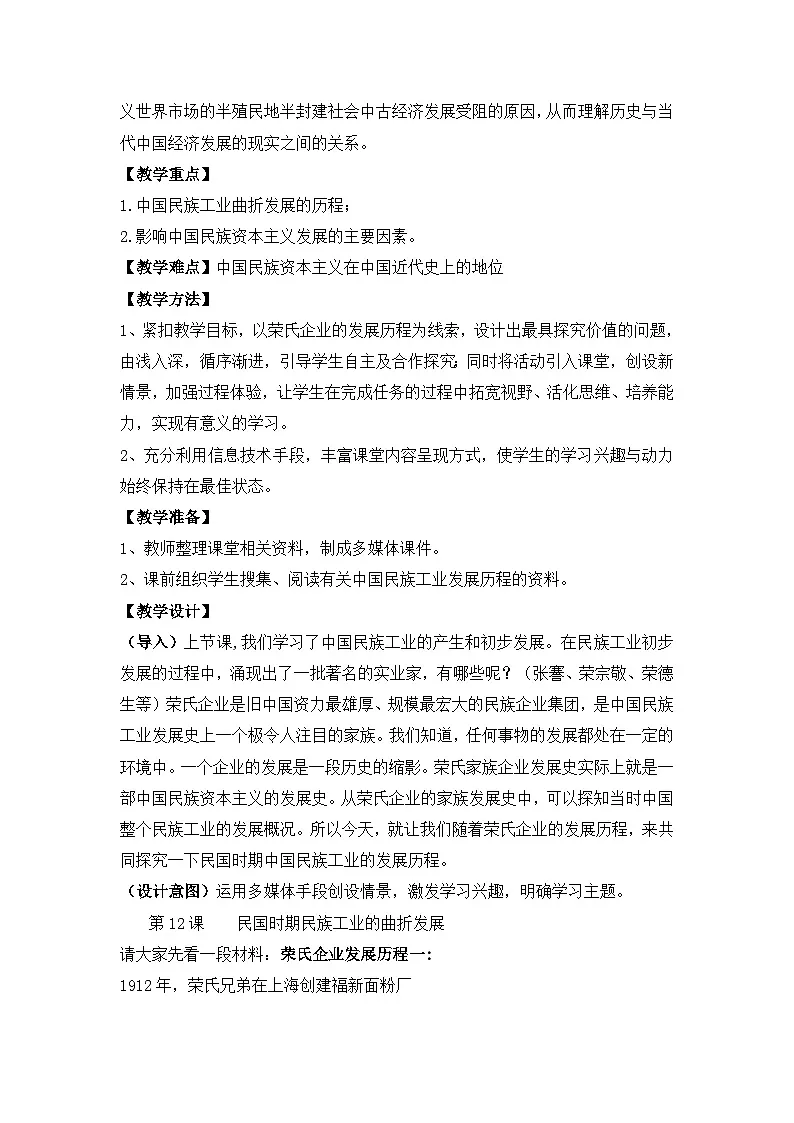 义世界市场的半殖民地半封建社会中古经济发展受阻的原因，从而理解历史与当代中国经济发展的现实之间的关系。

【教学重点】

1.中国民族工业曲折发展的历程；

2.影响中国民族资本主义发展的主要因素。

【教学难点】中国民族资本主义在中国近代史上的地位

【教学方法】

1、紧扣教学目标，以荣氏企业的发展历程为线索，设计出最具探究价值的问题，由浅入深，循序渐进，引导学生自主及合作探究；同时将活动引入课堂，创设新情景，加强过程体验，让学生在完成任务的过程中拓宽视野、活化思维、培养能力，实现有意义的学习。

2、充分利用信息技术手段，丰富课堂内容呈现方式，使学生的学习兴趣与动力始终保持在最佳状态。

【教学准备】

1、教师整理课堂相关资料，制成多媒体课件。

2、课前组织学生搜集、阅读有关中国民族工业发展历程的资料。

【教学设计】

（导入）上节课，我们学习了中国民族工业的产生和初步发展。在民族工业初步发展的过程中，涌现出了一批著名的实业家，有哪些呢？（张謇、荣宗敬、荣德生等）荣氏企业是旧中国资力最雄厚、规模最宏大的民族企业集团，是中国民族工业发展史上一个极令人注目的家族。我们知道，任何事物的发展都处在一定的环境中。一个企业的发展是一段历史的缩影。荣氏家族企业发展史实际上就是一部中国民族资本主义的发展史。从荣氏企业的家族发展史中，可以探知当时中国整个民族工业的发展概况。所以今天，就让我们随着荣氏企业的发展历程，来共同探究一下民国时期中国民族工业的发展历程。

（设计意图）运用多媒体手段创设情景，激发学习兴趣，明确学习主题。

第12课　　民国时期民族工业的曲折发展

请大家先看一段材料：荣氏企业发展历程一：

1912年，荣氏兄弟在上海创建福新面粉厂